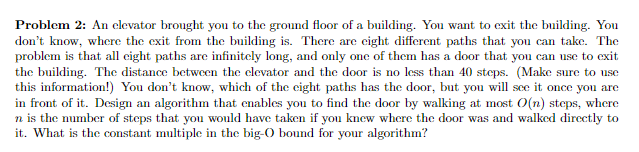 **Problem 2:** An elevator brought you to the ground floor of a building. You want to exit the building. You don't know, where the exit from the building is. There are eight different paths that you can take. The problem is that all eight paths are infinitely long, and only one of them has a door that you can use to exit the building. The distance between the elevator and the door is no less than 40 steps. (Make sure to use this information!) You don't know, which of the eight paths has the door, but you will see it once you are in front of it. Design an algorithm that enables you to find the door by walking at most $O(n)$ steps, where $n$ is the number of steps that you would have taken if you knew where the door was and walked directly to it. What is the constant multiple in the big-O bound for your algorithm?